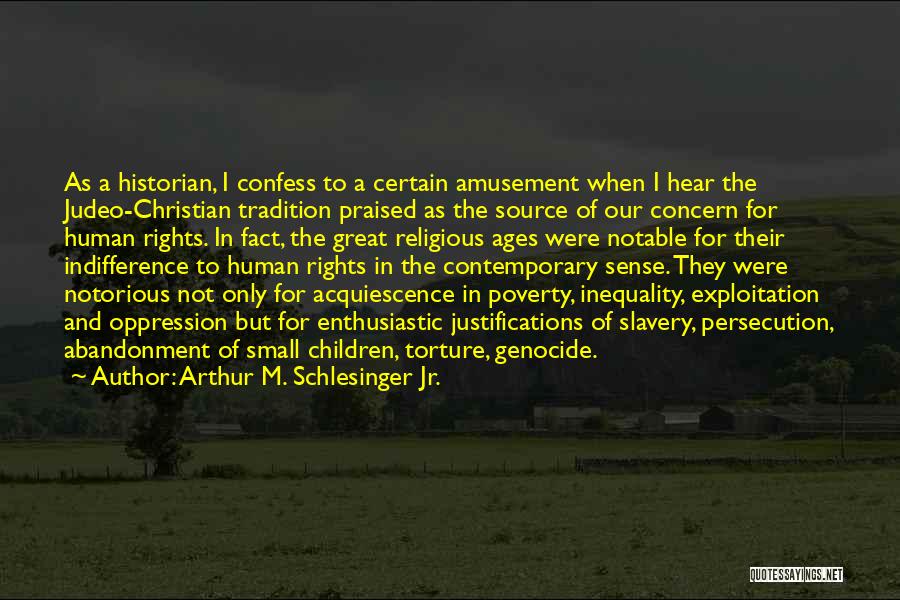 As a historian, I confess to a certain amusement when I hear the Judeo-Christian tradition praised as the source of our concern for human rights. In fact, the great religious ages were notable for their indifference to human rights in the contemporary sense. They were notorious not only for acquiescence in poverty, inequality, exploitation and oppression but for enthusiastic justifications of slavery, persecution, abandonment of small children, torture, genocide.
~ Author: Arthur M. Schlesinger Jr.

QUOTESSAYINGS.NET